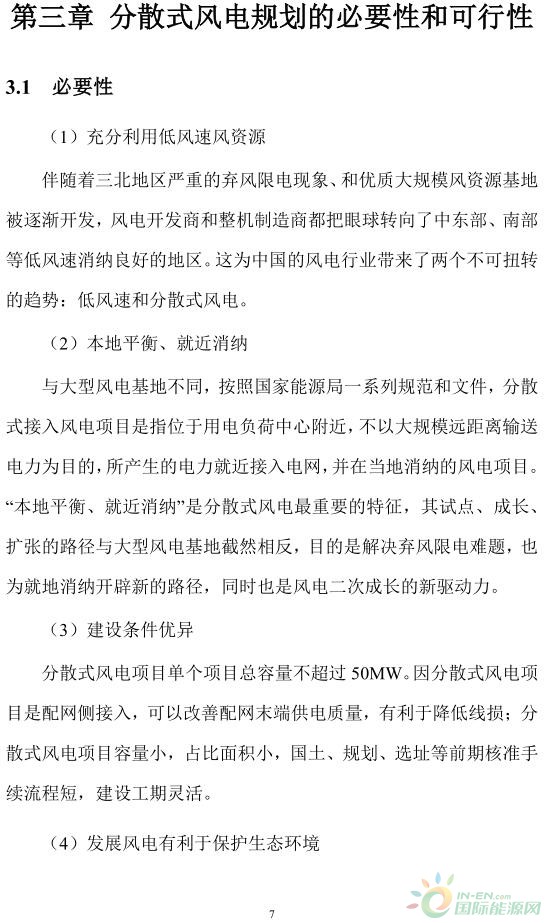 第三章 分散式风电规划的必要性和可行性

3.1 必要性

（1）充分利用低风速风资源

伴随着三北地区严重的弃风限电现象、和优质大规模风资源基地被逐渐开发，风电开发商和整机制造商都把眼球转向了中东部、南部等低风速消纳良好的地区。这为中国的风电行业带来了两个不可扭转的趋势：低风速和分散式风电。

（2）本地平衡、就近消纳

与大型风电基地不同，按照国家能源局一系列规范和文件，分散式接入风电项目是指位于用电负荷中心附近，不以大规模远距离输送电力为目的，所产生的电力就近接入电网，并在当地消纳的风电项目。“本地平衡、就近消纳”是分散式风电最重要的特征，其试点、成长、扩张的路径与大型风电基地截然相反，目的是解决弃风限电难题，也为就地消纳开辟新的路径，同时也是风电二次成长的新驱动力。

（3）建设条件优异

分散式风电项目单个项目总容量不超过 50MW。因分散式风电项目是配网侧接入，可以改善配网末端供电质量，有利于降低线损；分散式风电项目容量小，占比面积小，国土、规划、选址等前期核准手续流程短，建设工期灵活。

（4）发展风电有利于保护生态环境

7

IN-EN.com 国际能源网